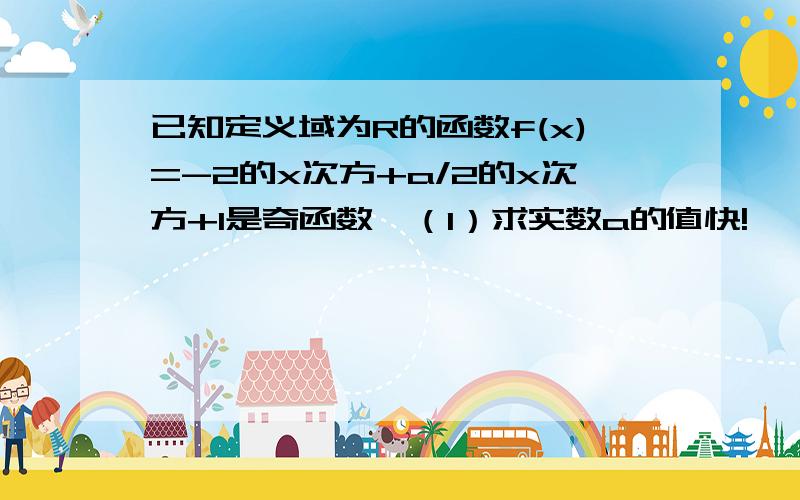 已知定义域为R的函数f(x)=-2的x次方+a/2的x次方+1是奇函数,（1）求实数a的值快!